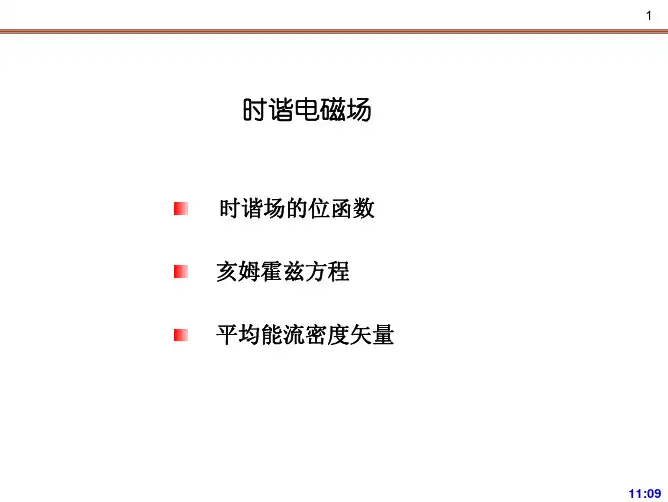 1

时谐电磁场

• 时谐场的位函数

• 亥姆霍兹方程

• 平均能流密度矢量

11:09